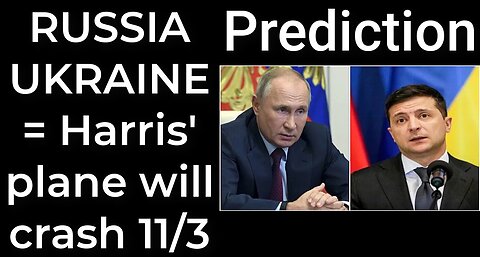 RUSSIA UKRAINE = Harris' plane will crash 11/3

Prediction